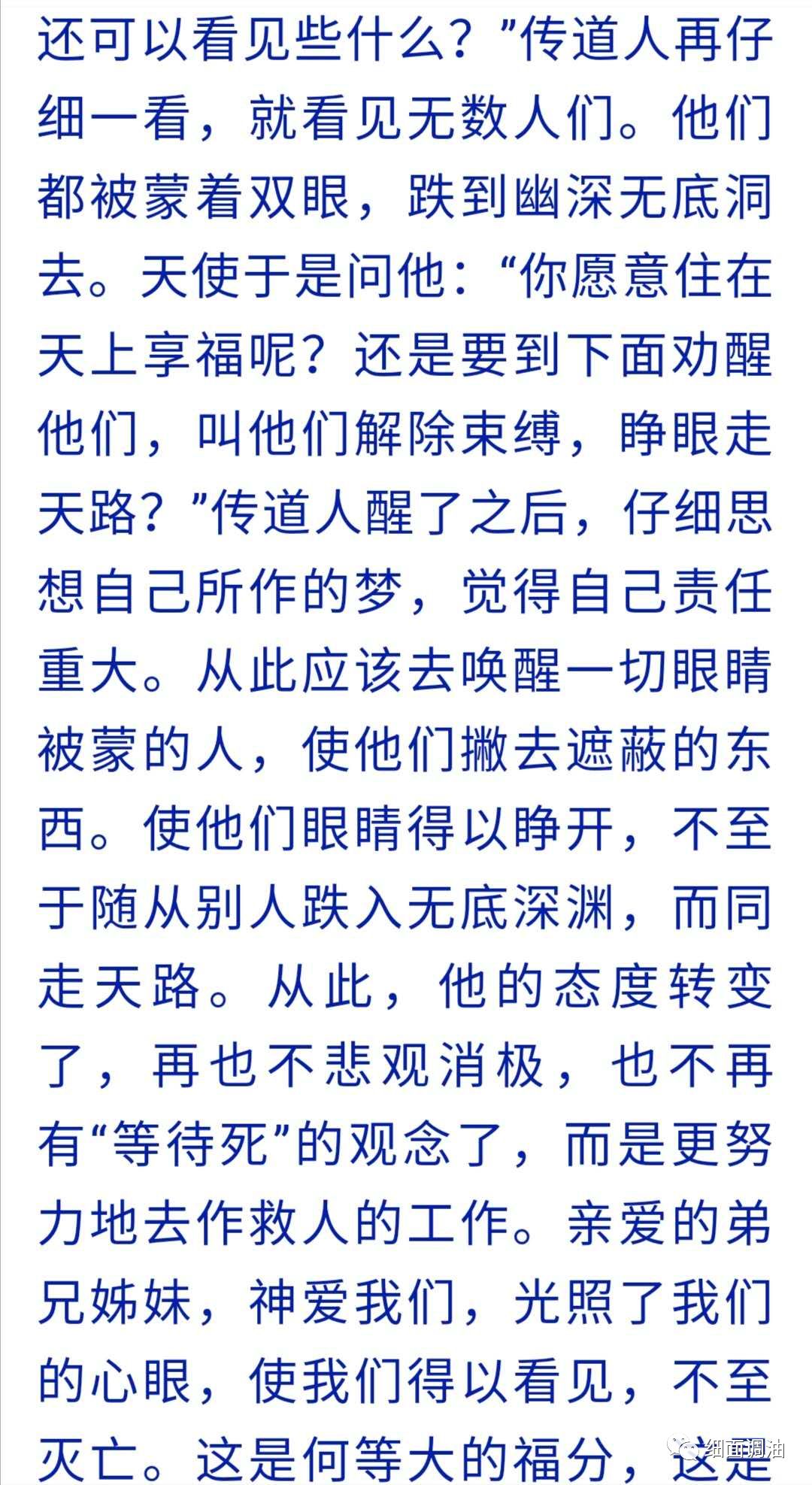 还可以看见些什么？”传道人再仔细一看，就看见无数人们。他们都被蒙着双眼，跌到幽深无底洞去。天使于是问他：“你愿意住在天上享福呢？还是要到下面劝醒他们，叫他们解除束缚，睁眼走天路？”传道人醒了之后，仔细思想自己所作的梦，觉得自己责任重大。从此应该去唤醒一切眼睛被蒙的人，使他们撇去遮蔽的东西。使他们眼睛得以睁开，不至于随从别人跌入无底深渊，而同走天路。从此，他的态度转变了，再也不悲观消极，也不再有“等待死”的观念了，而是更努力地去作救人的工作。亲爱的弟兄姊妹，神爱我们，光照了我们的心眼，使我们得以看见，不至灭亡。这是何等大的福分，这是

细面调油